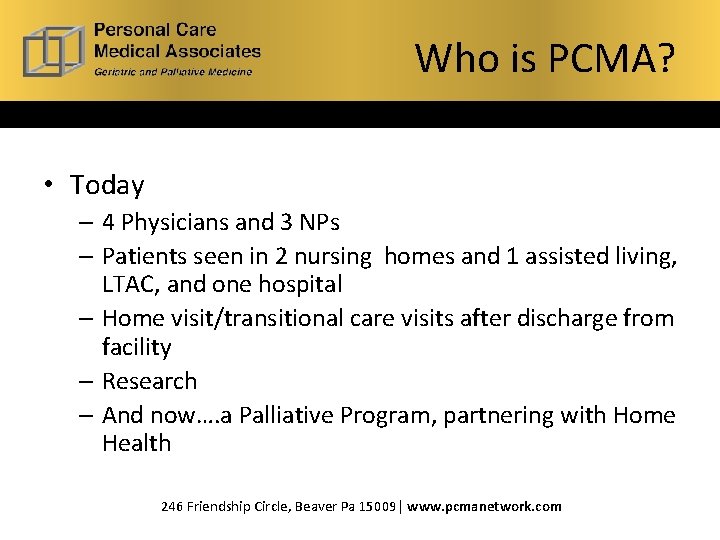 Personal Care
Medical Associates
Geriatric and Palliative Medicine

Who is PCMA?

• Today
– 4 Physicians and 3 NPs
– Patients seen in 2 nursing homes and 1 assisted living, LTAC, and one hospital
– Home visit/transitional care visits after discharge from facility
– Research
– And now….a Palliative Program, partnering with Home Health

246 Friendship Circle, Beaver Pa 15009 | www.pcmanetwork.com